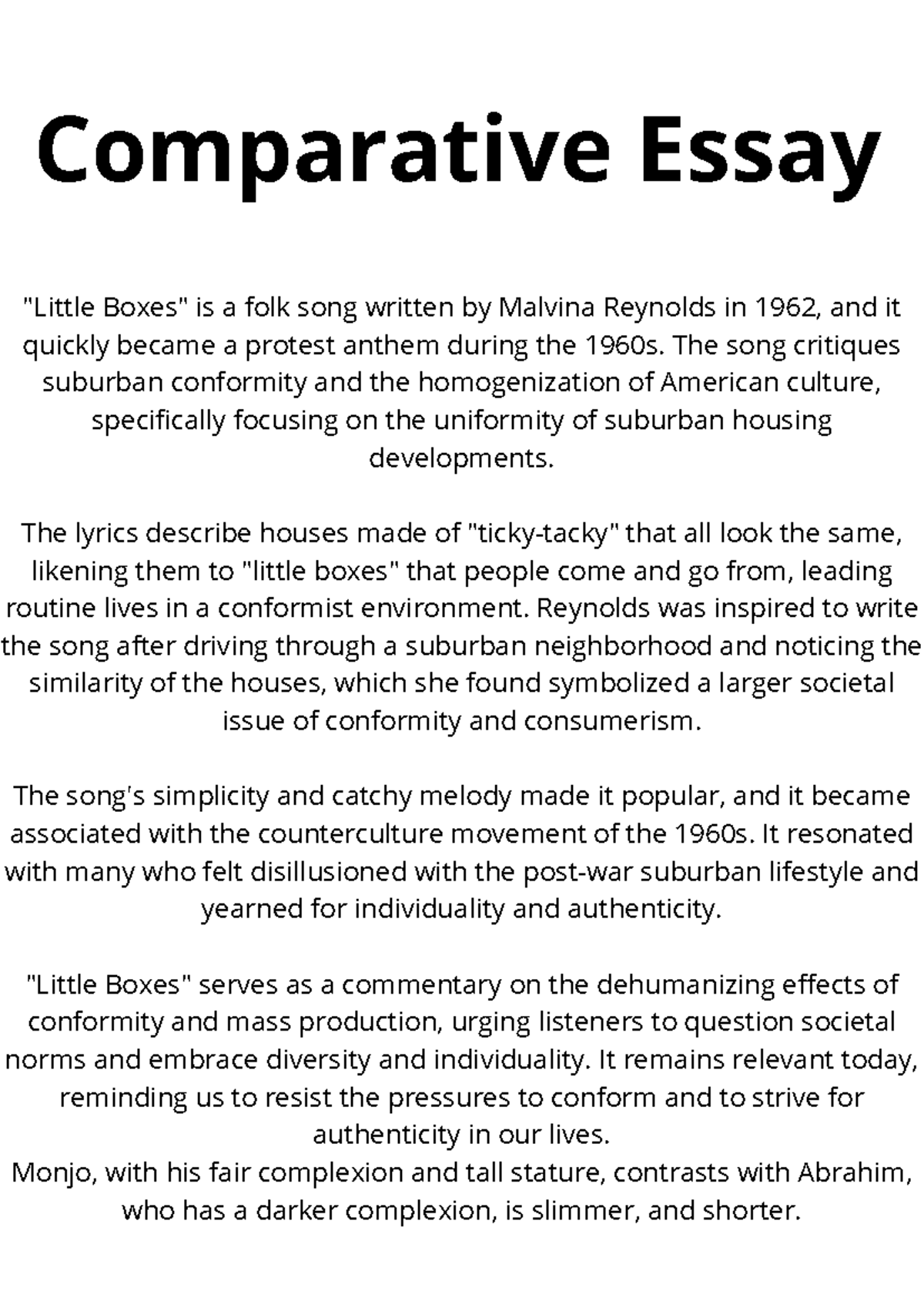 Comparative Essay

"Little Boxes" is a folk song written by Malvina Reynolds in 1962, and it quickly became a protest anthem during the 1960s. The song critiques suburban conformity and the homogenization of American culture, specifically focusing on the uniformity of suburban housing developments.

The lyrics describe houses made of "ticky-tacky" that all look the same, likening them to "little boxes" that people come and go from, leading routine lives in a conformist environment. Reynolds was inspired to write the song after driving through a suburban neighborhood and noticing the similarity of the houses, which she found symbolized a larger societal issue of conformity and consumerism.

The song's simplicity and catchy melody made it popular, and it became associated with the counterculture movement of the 1960s. It resonated with many who felt disillusioned with the post-war suburban lifestyle and yearned for individuality and authenticity.

"Little Boxes" serves as a commentary on the dehumanizing effects of conformity and mass production, urging listeners to question societal norms and embrace diversity and individuality. It remains relevant today, reminding us to resist the pressures to conform and to strive for authenticity in our lives.
Monjo, with his fair complexion and tall stature, contrasts with Abrahim, who has a darker complexion, is slimmer, and shorter.